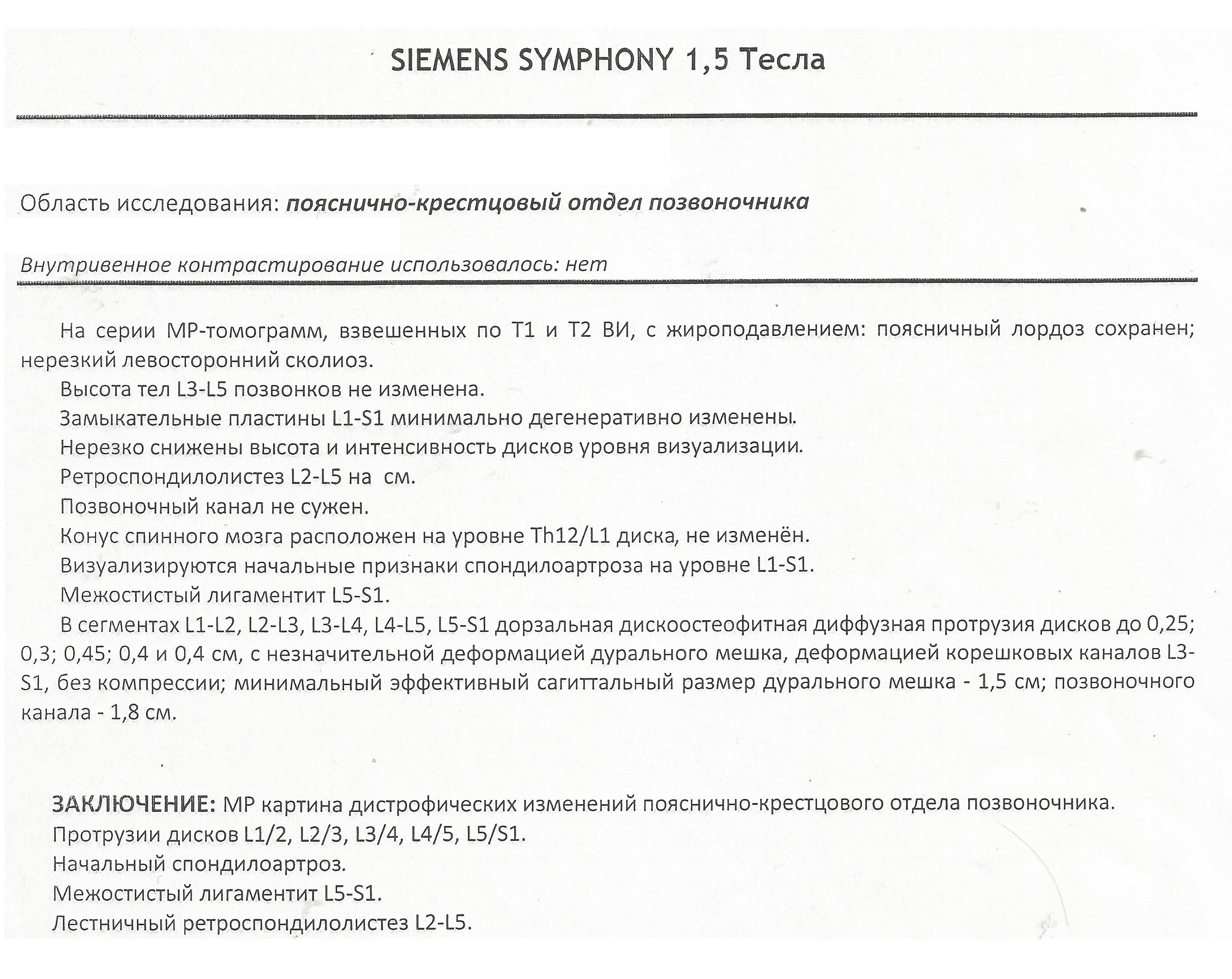 SIEMENS SYMPHONY 1,5 Тесла

Область исследования: пояснично-крестцовый отдел позвоночника

Внутривенное контрастирование использовалось: нет

На серии МР-томограмм, взвешенных по Т1 и Т2 ВИ, с жироподавлением: поясничный лордоз сохранен; нерезкий левосторонний сколиоз.

Высота тел L3-L5 позвонков не изменена.

Замыкательные пластины L1-S1 минимально дегенеративно изменены.

Нерезко снижены высота и интенсивность дисков уровня визуализации.

Ретроспондилолистез L2-L5 на см.

Позвоночный канал не сужен.

Конус спинного мозга расположен на уровне Th12/L1 диска, не изменён.

Визуализируются начальные признаки спондилоартроза на уровне L1-S1.

Межостистый лигаментит L5-S1.

В сегментах L1-L2, L2-L3, L3-L4, L4-L5, L5-S1 дорзальная дискоостеофитная диффузная протрузия дисков до 0,25; 0,3; 0,45; 0,4 и 0,4 см, с незначительной деформацией дурального мешка, деформацией корешковых каналов L3-S1, без компрессии; минимальный эффективный сагиттальный размер дурального мешка - 1,5 см; позвоночного канала - 1,8 см.

ЗАКЛЮЧЕНИЕ: МР картина дистрофических изменений пояснично-крестцового отдела позвоночника.

Протрузии дисков L1/2, L2/3, L3/4, L4/5, L5/S1.

Начальный спондилоартроз.

Межостистый лигаментит L5-S1.

Лестничный ретроспондилолистез L2-L5.